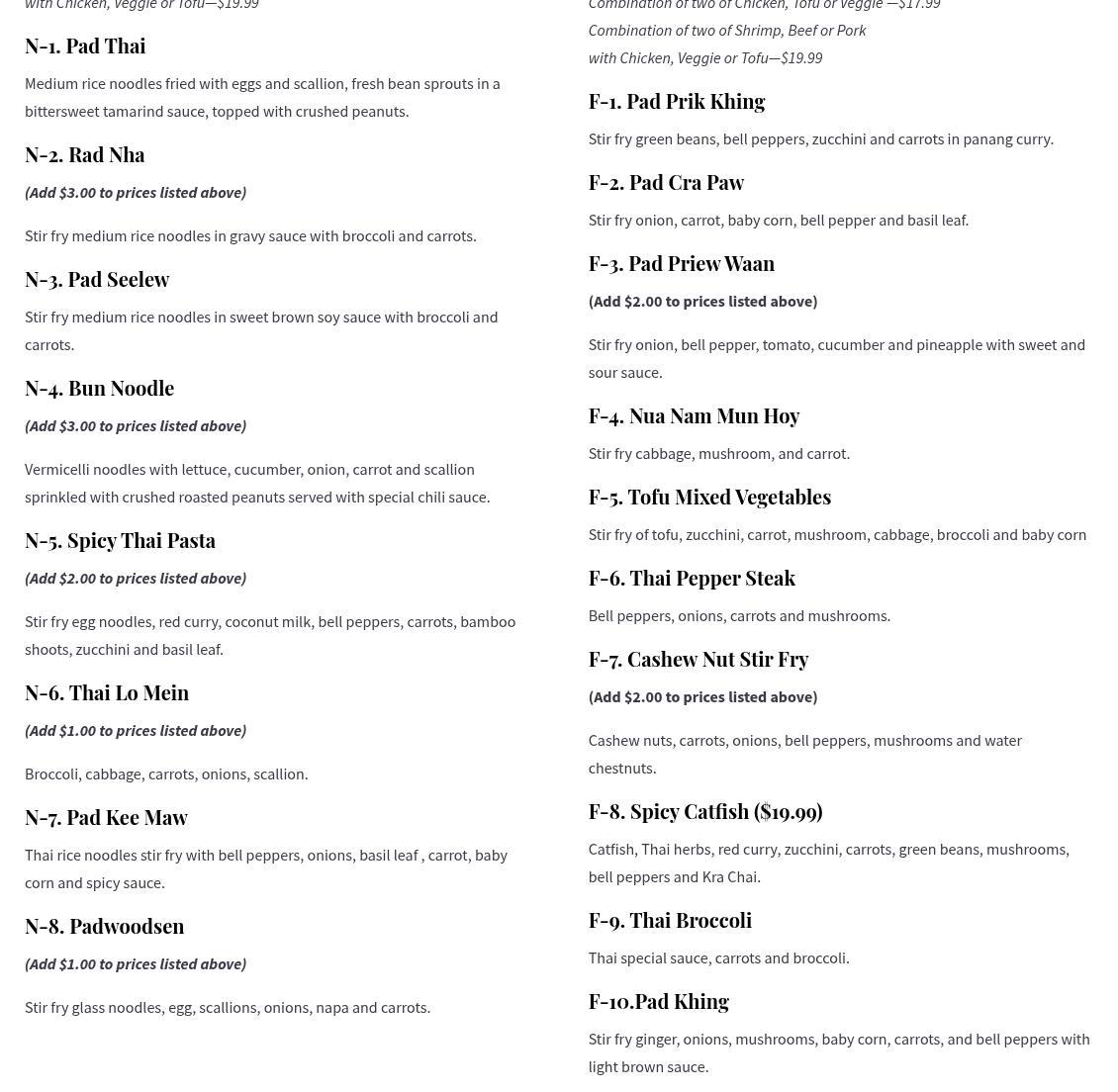 with Chicken, Veggie or Tofu—$19.99

N-1. Pad Thai

Medium rice noodles fried with eggs and scallion, fresh bean sprouts in a bittersweet tamarind sauce, topped with crushed peanuts.

N-2. Rad Nha

(Add $3.00 to prices listed above)

Stir fry medium rice noodles in gravy sauce with broccoli and carrots.

N-3. Pad Seelew

Stir fry medium rice noodles in sweet brown soy sauce with broccoli and carrots.

N-4. Bun Noodle

(Add $3.00 to prices listed above)

Vermicelli noodles with lettuce, cucumber, onion, carrot and scallion sprinkled with crushed roasted peanuts served with special chili sauce.

N-5. Spicy Thai Pasta

(Add $2.00 to prices listed above)

Stir fry egg noodles, red curry, coconut milk, bell peppers, carrots, bamboo shoots, zucchini and basil leaf.

N-6. Thai Lo Mein

(Add $1.00 to prices listed above)

Broccoli, cabbage, carrots, onions, scallion.

N-7. Pad Kee Maw

Thai rice noodles stir fry with bell peppers, onions, basil leaf , carrot, baby corn and spicy sauce.

N-8. Padwoodsen

(Add $1.00 to prices listed above)

Stir fry glass noodles, egg, scallions, onions, napa and carrots.

Combination of two of Chicken, Tofu or Veggie —$17.99
Combination of two of Shrimp, Beef or Pork
with Chicken, Veggie or Tofu—$19.99

F-1. Pad Prik Khing

Stir fry green beans, bell peppers, zucchini and carrots in panang curry.

F-2. Pad Cra Paw

Stir fry onion, carrot, baby corn, bell pepper and basil leaf.

F-3. Pad Priew Waan

(Add $2.00 to prices listed above)

Stir fry onion, bell pepper, tomato, cucumber and pineapple with sweet and sour sauce.

F-4. Nua Nam Mun Hoy

Stir fry cabbage, mushroom, and carrot.

F-5. Tofu Mixed Vegetables

Stir fry of tofu, zucchini, carrot, mushroom, cabbage, broccoli and baby corn

F-6. Thai Pepper Steak

Bell peppers, onions, carrots and mushrooms.

F-7. Cashew Nut Stir Fry

(Add $2.00 to prices listed above)

Cashew nuts, carrots, onions, bell peppers, mushrooms and water chestnuts.

F-8. Spicy Catfish ($19.99)

Catfish, Thai herbs, red curry, zucchini, carrots, green beans, mushrooms, bell peppers and Kra Chai.

F-9. Thai Broccoli

Thai special sauce, carrots and broccoli.

F-10.Pad Khing

Stir fry ginger, onions, mushrooms, baby corn, carrots, and bell peppers with light brown sauce.